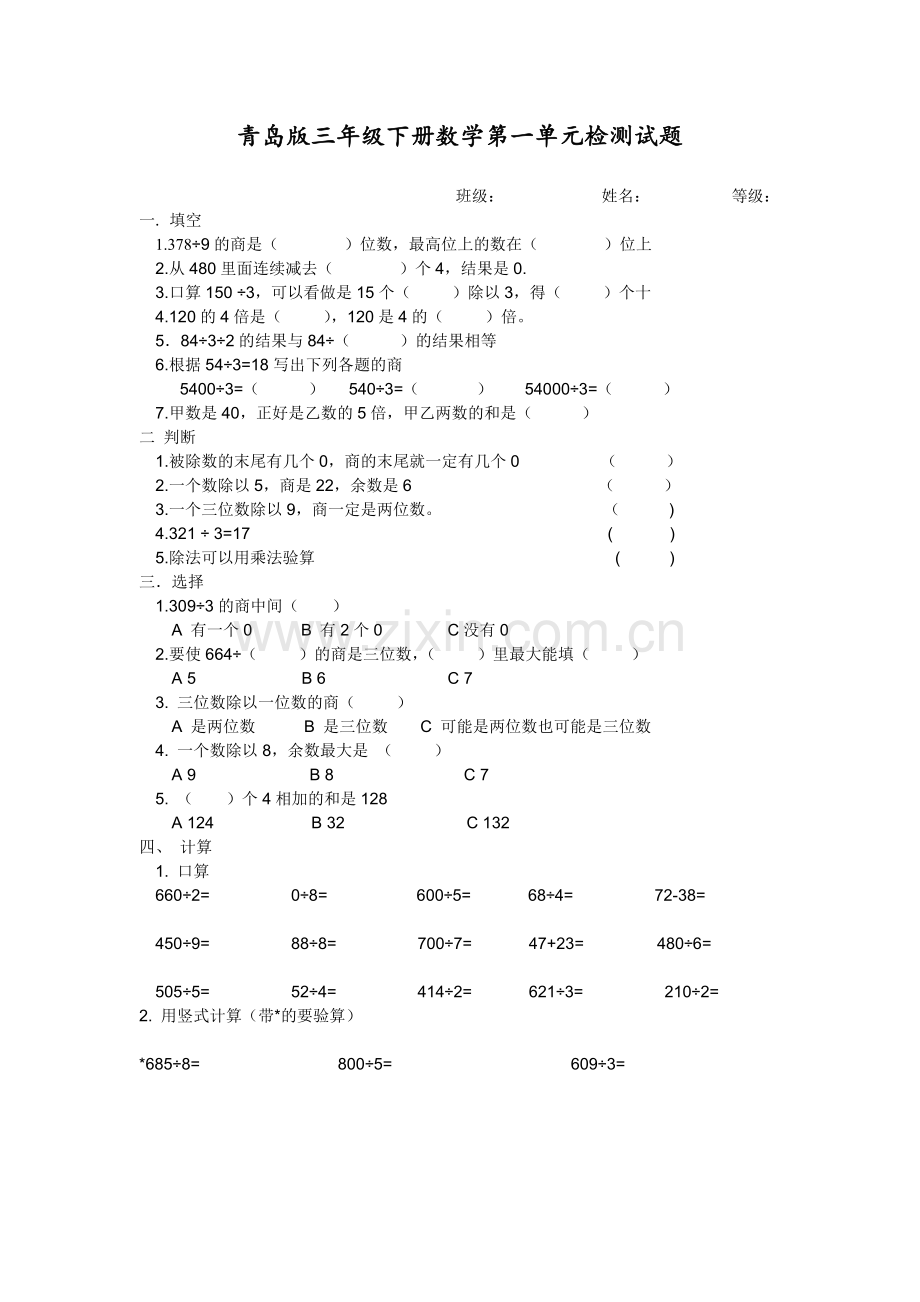 青岛版三年级下册数学第一单元检测试题

班级： 姓名： 等级：

一. 填空
1.378÷9 的商是（ ）位数，最高位上的数在（ ）位上
2.从 480 里面连续减去（ ）个 4，结果是 0.
3.口算 150 ÷3，可以看做是 15 个（ ）除以 3，得（ ）个十
4.120 的 4 倍是（ ），120 是 4 的（ ）倍。
5．84÷3÷2 的结果与 84÷（ ）的结果相等
6.根据 54÷3=18 写出下列各题的商
5400÷3=（ ） 540÷3=（ ） 54000÷3=（ ）
7.甲数是 40，正好是乙数的 5 倍，甲乙两数的和是（ ）

二 判断
1.被除数的末尾有几个 0，商的末尾就一定有几个 0 （ ）
2.一个数除以 5，商是 22，余数是 6 （ ）
3.一个三位数除以 9，商一定是两位数。 （ ）
4.321 ÷ 3=17 （ ）
5.除法可以用乘法验算 （ ）

三．选择
1.309÷3 的商中间（ ）
A 有一个 0 B 有 2 个 0 C 没有 0
2.要使 664÷（ ）的商是三位数，（ ）里最大能填（ ）
A 5 B 6 C 7
3. 三位数除以一位数的商（ ）
A 是两位数 B 是三位数 C 可能是两位数也可能是三位数
4. 一个数除以 8，余数最大是 （ ）
A 9 B 8 C 7
5. （ ）个 4 相加的和是 128
A 124 B 32 C 132

四、 计算
1. 口算
660÷2= 0÷8= 600÷5= 68÷4= 72-38=

450÷9= 88÷8= 700÷7= 47+23= 480÷6=

505÷5= 52÷4= 414÷2= 621÷3= 210÷2=

2. 用竖式计算（带*的要验算）

*685÷8= 800÷5= 609÷3=

www.zixin.com.cn